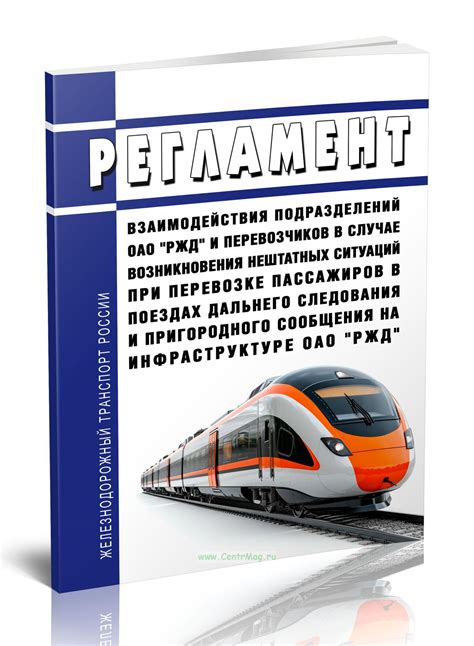 РЕГЛАМЕНТ

ВЗАИМОДЕЙСТВИЯ ПОДРАЗДЕЛЕНИЙ ОАО "РЖД" И ПЕРЕВОЗЧИКОВ В СЛУЧАЕ ВОЗНИКНОВЕНИЯ НЕШТАТНЫХ СИТУАЦИЙ ПРИ ПЕРЕВОЗКЕ ПАССАЖИРОВ В ПОЕЗДАХ ДАЛЬНЕГО СЛЕДОВАНИЯ И ПРИГОРОДНОГО СООБЩЕНИЯ НА ИНФРАСТРУКТУРЕ ОАО "РЖД"

ЖЕЛЕЗНОДОРОЖНЫЙ ТРАНСПОРТ РОССИИ

www.CentrMag.ru